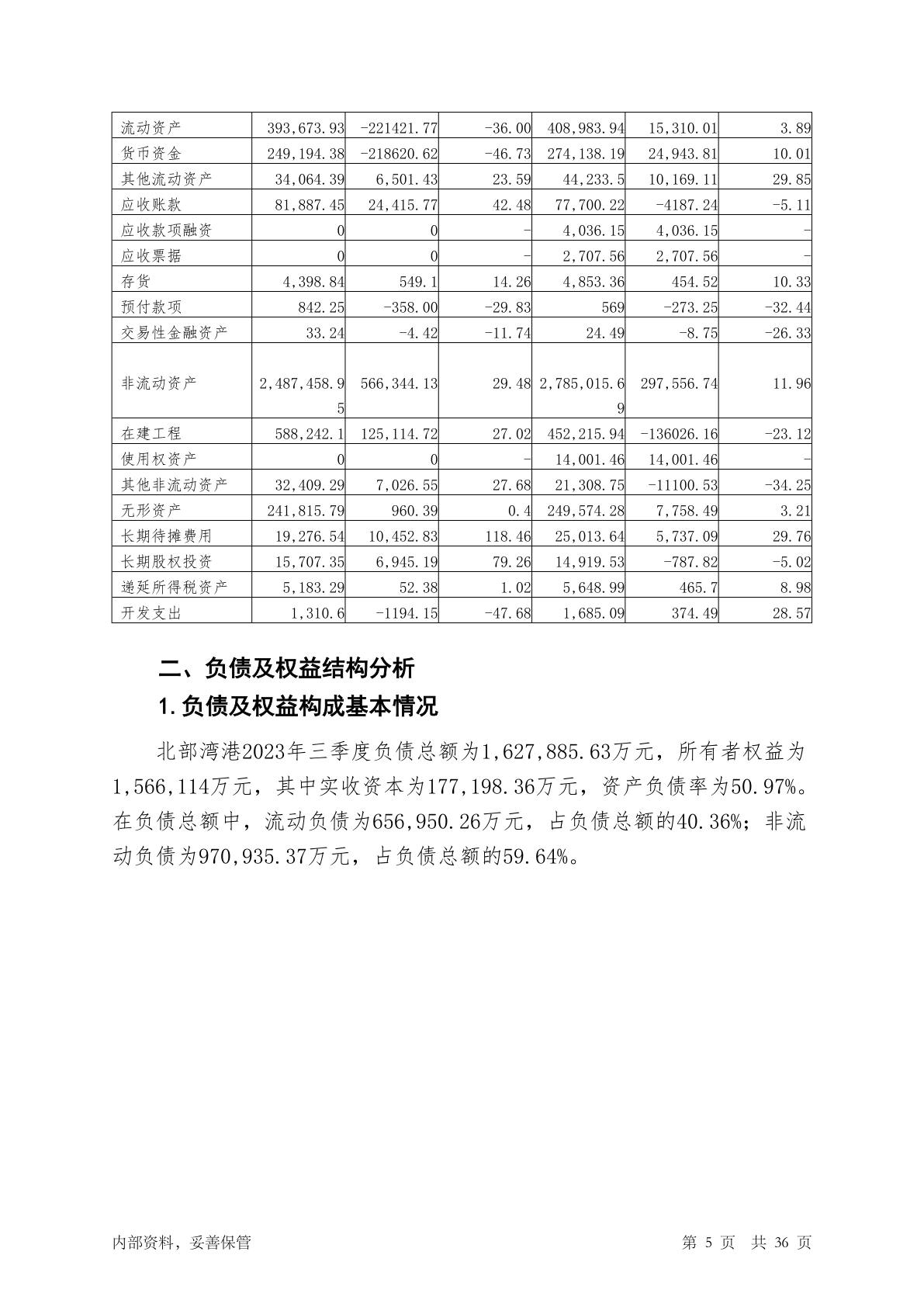 | 流动资产 | 393,673.93 | -221421.77 | -36.00 | 408,983.94 | 15,310.01 | 3.89 |
|---|---|---|---|---|---|---|
| 货币资金 | 249,194.38 | -218620.62 | -46.73 | 274,138.19 | 24,943.81 | 10.01 |
| 其他流动资产 | 34,064.39 | 6,501.43 | 23.59 | 44,233.5 | 10,169.11 | 29.85 |
| 应收账款 | 81,887.45 | 24,415.77 | 42.48 | 77,700.22 | -4187.24 | -5.11 |
| 应收款项融资 | 0 | 0 | - | 4,036.15 | 4,036.15 | - |
| 应收票据 | 0 | 0 | - | 2,707.56 | 2,707.56 | - |
| 存货 | 4,398.84 | 549.1 | 14.26 | 4,853.36 | 454.52 | 10.33 |
| 预付款项 | 842.25 | -358.00 | -29.83 | 569 | -273.25 | -32.44 |
| 交易性金融资产 | 33.24 | -4.42 | -11.74 | 24.49 | -8.75 | -26.33 |
| 非流动资产 | 2,487,458.95 | 566,344.13 | 29.48 | 2,785,015.69 | 297,556.74 | 11.96 |
| 在建工程 | 588,242.1 | 125,114.72 | 27.02 | 452,215.94 | -136026.16 | -23.12 |
| 使用权资产 | 0 | 0 | - | 14,001.46 | 14,001.46 | - |
| 其他非流动资产 | 32,409.29 | 7,026.55 | 27.68 | 21,308.75 | -11100.53 | -34.25 |
| 无形资产 | 241,815.79 | 960.39 | 0.4 | 249,574.28 | 7,758.49 | 3.21 |
| 长期待摊费用 | 19,276.54 | 10,452.83 | 118.46 | 25,013.64 | 5,737.09 | 29.76 |
| 长期股权投资 | 15,707.35 | 6,945.19 | 79.26 | 14,919.53 | -787.82 | -5.02 |
| 递延所得税资产 | 5,183.29 | 52.38 | 1.02 | 5,648.99 | 465.7 | 8.98 |
| 开发支出 | 1,310.6 | -1194.15 | -47.68 | 1,685.09 | 374.49 | 28.57 |

二、负债及权益结构分析

1.负债及权益构成基本情况

北部湾港2023年三季度负债总额为1,627,885.63万元，所有者权益为1,566,114万元，其中实收资本为177,198.36万元，资产负债率为50.97%。在负债总额中，流动负债为656,950.26万元，占负债总额的40.36%；非流动负债为970,935.37万元，占负债总额的59.64%。

内部资料，妥善保管

第 5 页 共 36 页